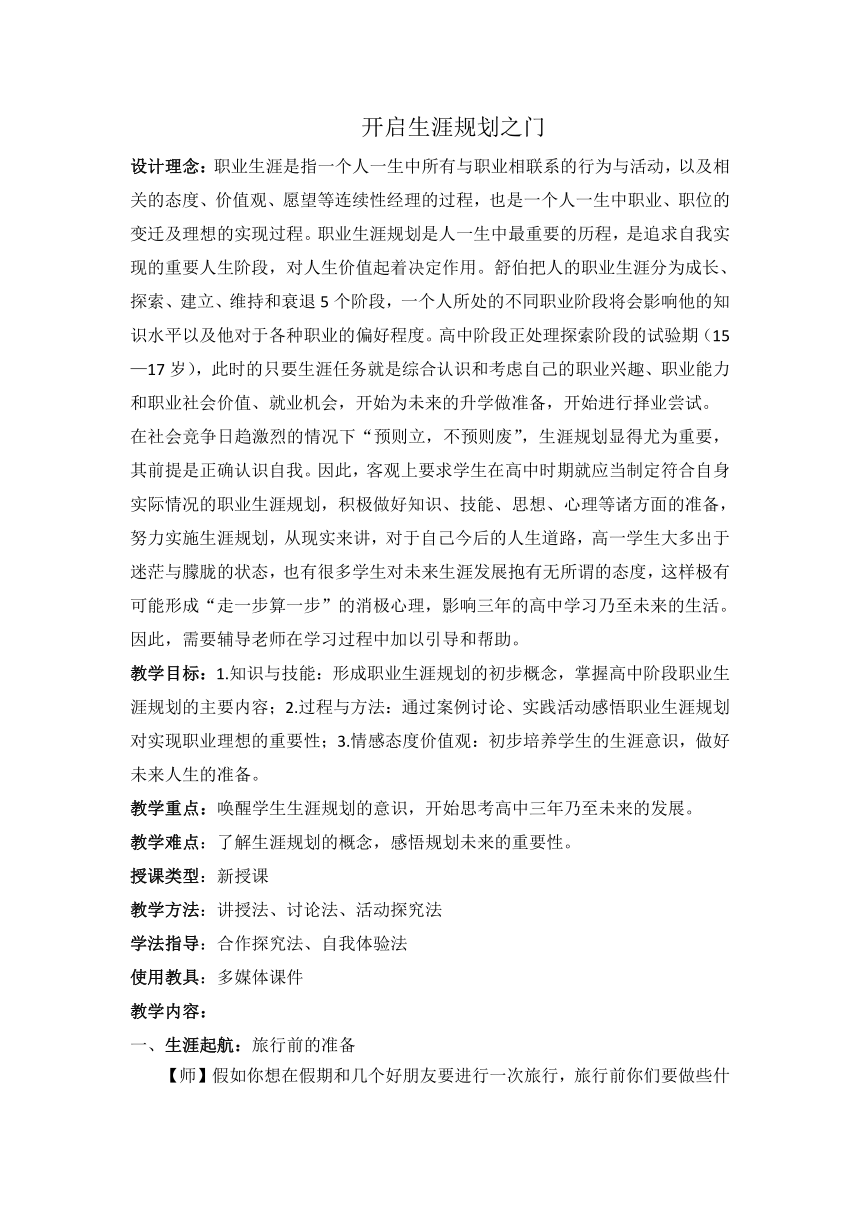 开启生涯规划之门

设计理念：职业生涯是指一个人一生中所有与职业相联系的行为与活动，以及相关的态度、价值观、愿望等连续性经理的过程，也是一个人一生中职业、职位的变迁及理想的实现过程。职业生涯规划是人一生中最重要的历程，是追求自我实现的重要人生阶段，对人生价值起着决定作用。舒伯把人的职业生涯分为成长、探索、建立、维持和衰退 5 个阶段，一个人所处的不同职业阶段将会影响他的知识水平以及他对于各种职业的偏好程度。高中阶段正处理探索阶段的试验期（15—17 岁），此时的只要生涯任务就是综合认识和考虑自己的职业兴趣、职业能力和职业社会价值、就业机会，开始为未来的升学做准备，开始进行择业尝试。

在社会竞争日趋激烈的情况下“预则立，不预则废”，生涯规划显得尤为重要，其前提是正确认识自我。因此，客观上要求学生在高中时期就应当制定符合自身实际情况的职业生涯规划，积极做好知识、技能、思想、心理等诸方面的准备，努力实施生涯规划，从现实来讲，对于自己今后的人生道路，高一学生大多出于迷茫与朦胧的状态，也有很多学生对未来生涯发展抱有无所谓的态度，这样极有可能形成“走一步算一步”的消极心理，影响三年的高中学习乃至未来的生活。因此，需要辅导老师在学习过程中加以引导和帮助。

教学目标：1.知识与技能：形成职业生涯规划的初步概念，掌握高中阶段职业生涯规划的主要内容；2.过程与方法：通过案例讨论、实践活动感悟职业生涯规划对实现职业理想的重要性；3.情感态度价值观：初步培养学生的生涯意识，做好未来人生的准备。

教学重点：唤醒学生生涯规划的意识，开始思考高中三年乃至未来的发展。

教学难点：了解生涯规划的概念，感悟规划未来的重要性。

授课类型：新授课

教学方法：讲授法、讨论法、活动探究法

学法指导：合作探究法、自我体验法

使用教具：多媒体课件

教学内容：

一、生涯起航：旅行前的准备

【师】假如你想在假期和几个好朋友要进行一次旅行，旅行前你们要做些什